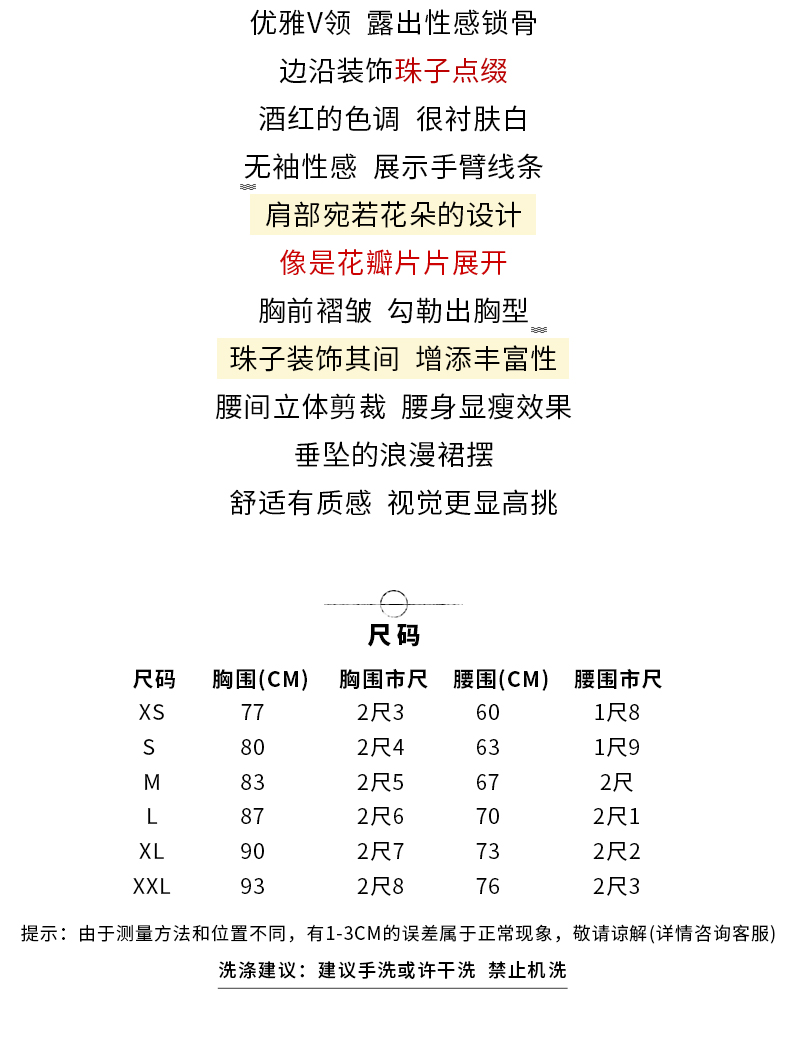 优雅V领 露出性感锁骨

边沿装饰珠子点缀

酒红的色调 很衬肤白

无袖性感 展示手臂线条

肩部宛若花朵的设计

像是花瓣片片展开

胸前褶皱 勾勒出胸型

珠子装饰其间 增添丰富性

腰间立体剪裁 腰身显瘦效果

垂坠的浪漫裙摆

舒适有质感 视觉更显高挑

尺码

| 尺码 | 胸围(CM) | 胸围市尺 | 腰围(CM) | 腰围市尺 |
|---|---|---|---|---|
| XS | 77 | 2尺3 | 60 | 1尺8 |
| S | 80 | 2尺4 | 63 | 1尺9 |
| M | 83 | 2尺5 | 67 | 2尺 |
| L | 87 | 2尺6 | 70 | 2尺1 |
| XL | 90 | 2尺7 | 73 | 2尺2 |
| XXL | 93 | 2尺8 | 76 | 2尺3 |

提示：由于测量方法和位置不同，有1-3CM的误差属于正常现象，敬请谅解(详情咨询客服)

洗涤建议：建议手洗或许干洗 禁止机洗